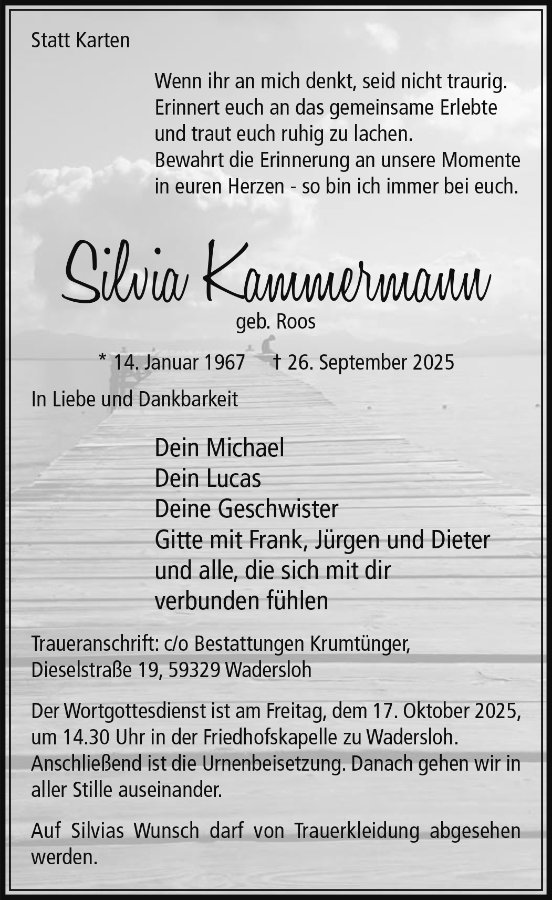 Statt Karten

Wenn ihr an mich denkt, seid nicht traurig.
Erinnert euch an das gemeinsame Erlebte
und traut euch ruhig zu lachen.
Bewahrt die Erinnerung an unsere Momente
in euren Herzen - so bin ich immer bei euch.

Silvia Kammermann

geb. Roos

* 14. Januar 1967 † 26. September 2025

In Liebe und Dankbarkeit

Dein Michael
Dein Lucas
Deine Geschwister
Gitte mit Frank, Jürgen und Dieter
und alle, die sich mit dir
verbunden fühlen

Traueranschrift: c/o Bestattungen Krumtünger,
Dieselstraße 19, 59329 Wadersloh

Der Wortgottesdienst ist am Freitag, dem 17. Oktober 2025, um 14.30 Uhr in der Friedhofskapelle zu Wadersloh. Anschließend ist die Urnenbeisetzung. Danach gehen wir in aller Stille auseinander.

Auf Silvias Wunsch darf von Trauerkleidung abgesehen werden.